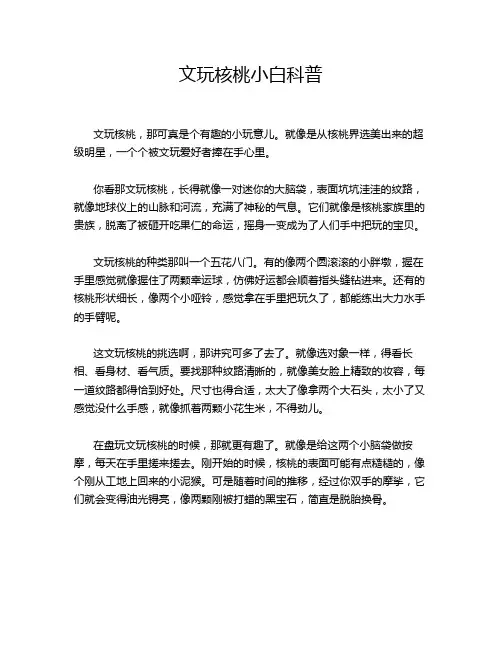 文玩核桃小白科普

文玩核桃，那可真是个有趣的小玩意儿。就像是从核桃界选美出来的超级明星，一个个被文玩爱好者捧在手心里。

你看那文玩核桃，长得就像一对迷你的大脑袋，表面坑坑洼洼的纹路，就像地球仪上的山脉和河流，充满了神秘的气息。它们就像是核桃家族里的贵族，脱离了被砸开吃果仁的命运，摇身一变成为了人们手中把玩的宝贝。

文玩核桃的种类那叫一个五花八门。有的像两个圆滚滚的小胖墩，握在手里感觉就像握住了两颗幸运球，仿佛好运都会顺着指头缝钻进来。还有的核桃形状细长，像两个小哑铃，感觉拿在手里把玩久了，都能练出大力水手的手臂呢。

这文玩核桃的挑选啊，那讲究可多了去了。就像选对象一样，得看长相、看身材、看气质。要找那种纹路清晰的，就像美女脸上精致的妆容，每一道纹路都得恰到好处。尺寸也得合适，太大了像拿两个大石头，太小了又感觉没什么手感，就像抓着两颗小花生米，不得劲儿。

在盘玩文玩核桃的时候，那就更有趣了。就像是给这两个小脑袋做按摩，每天在手里搓来搓去。刚开始的时候，核桃的表面可能有点糙糙的，像个刚从工地上回来的小泥猴。可是随着时间的推移，经过你双手的摩挲，它们就会变得油光锃亮，像两颗刚被打蜡的黑宝石，简直是脱胎换骨。